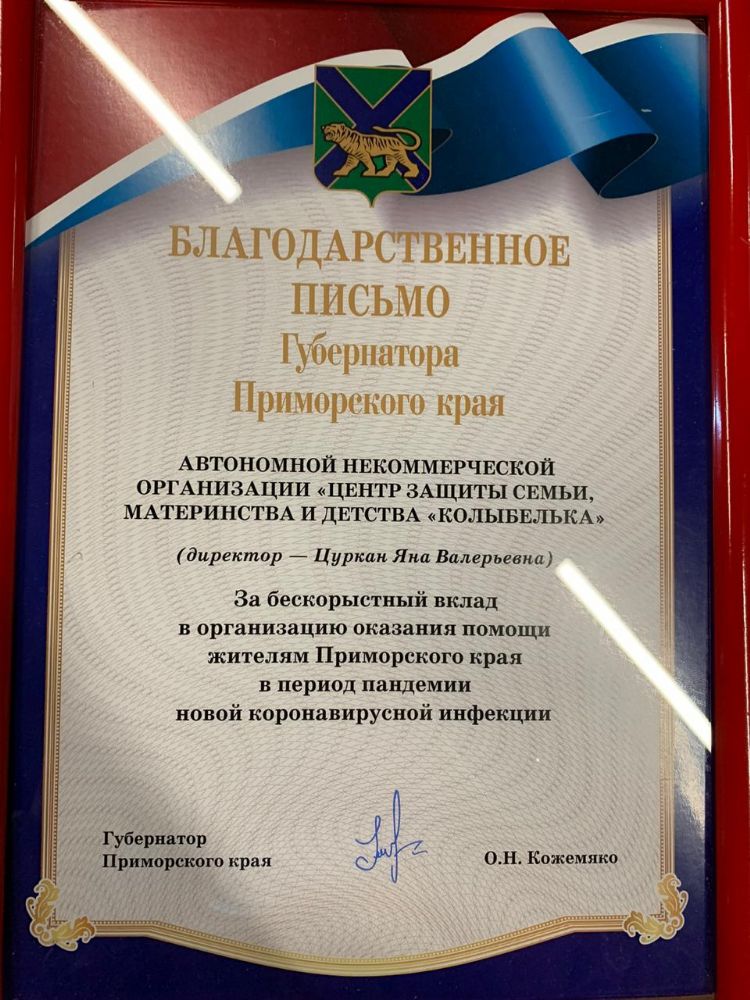 БЛАГОДАРСТВЕННОЕ
ПИСЬМО
Губернатора
Приморского края

АВТОНОМНОЙ НЕКОММЕРЧЕСКОЙ ОРГАНИЗАЦИИ «ЦЕНТР ЗАЩИТЫ СЕМЬИ, МАТЕРИНСТВА И ДЕТСТВА «КОЛЫБЕЛЬКА»

(директор — Цуркан Яна Валерьевна)

За бескорыстный вклад в организацию оказания помощи жителям Приморского края в период пандемии новой коронавирусной инфекции

Губернатор
Приморского края

О.Н. Кожемяко